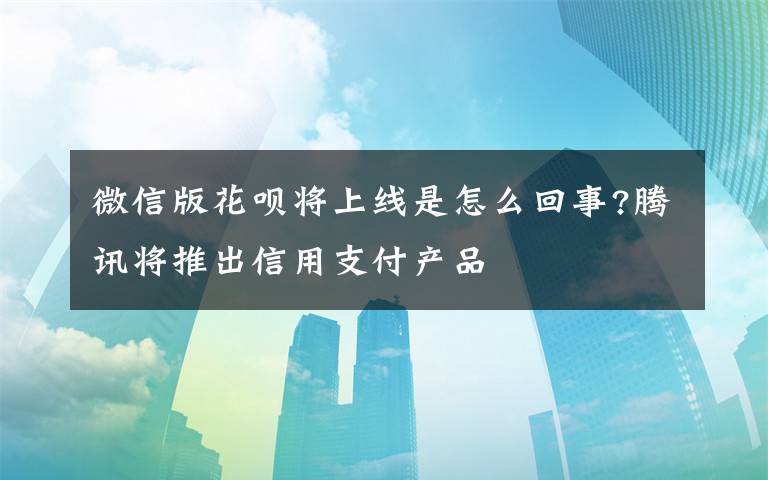 微信版花呗将上线是怎么回事?腾讯将推出信用支付产品